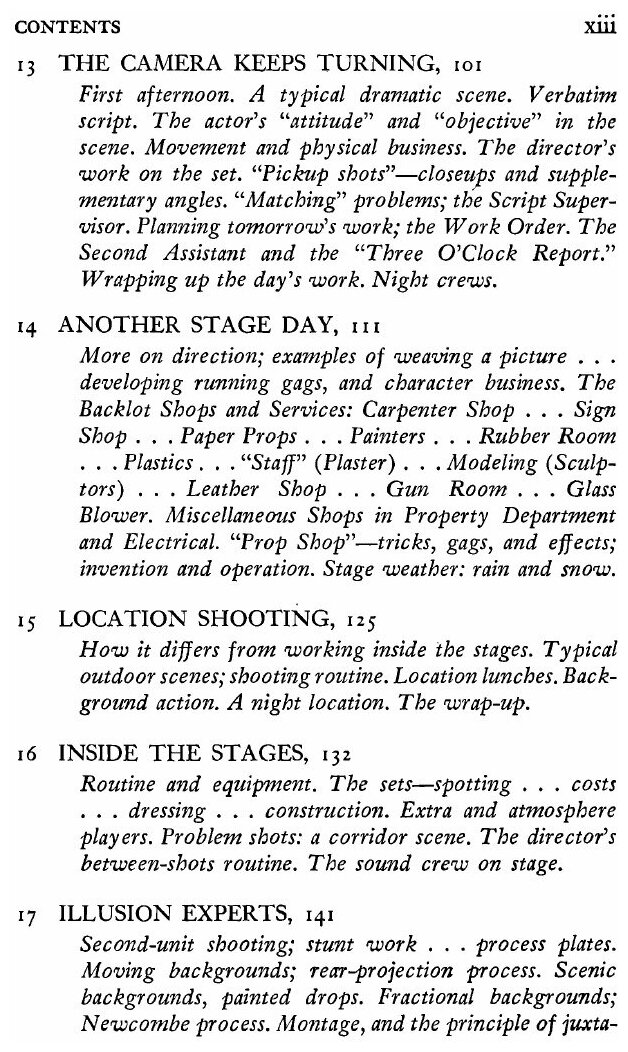 CONTENTS xiii

13 THE CAMERA KEEPS TURNING, 101

First afternoon. A typical dramatic scene. Verbatim script. The actor's "attitude" and "objective" in the scene. Movement and physical business. The director's work on the set. "Pickup shots"—closeups and supplementary angles. "Matching" problems; the Script Supervisor. Planning tomorrow's work; the Work Order. The Second Assistant and the "Three O'Clock Report." Wrapping up the day's work. Night crews.

14 ANOTHER STAGE DAY, 111

More on direction; examples of weaving a picture . . . developing running gags, and character business. The Backlot Shops and Services: Carpenter Shop . . . Sign Shop . . . Paper Props . . . Painters . . . Rubber Room . . . Plastics . . . "Staff" (Plaster) . . . Modeling (Sculptors) . . . Leather Shop . . . Gun Room . . . Glass Blower. Miscellaneous Shops in Property Department and Electrical. "Prop Shop"—tricks, gags, and effects; invention and operation. Stage weather: rain and snow.

15 LOCATION SHOOTING, 125

How it differs from working inside the stages. Typical outdoor scenes; shooting routine. Location lunches. Background action. A night location. The wrap-up.

16 INSIDE THE STAGES, 132

Routine and equipment. The sets—spotting . . . costs . . . dressing . . . construction. Extra and atmosphere players. Problem shots: a corridor scene. The director's between-shots routine. The sound crew on stage.

17 ILLUSION EXPERTS, 141

Second-unit shooting; stunt work . . . process plates. Moving backgrounds; rear-projection process. Scenic backgrounds, painted drops. Fractional backgrounds; Newcombe process. Montage, and the principle of juxta-